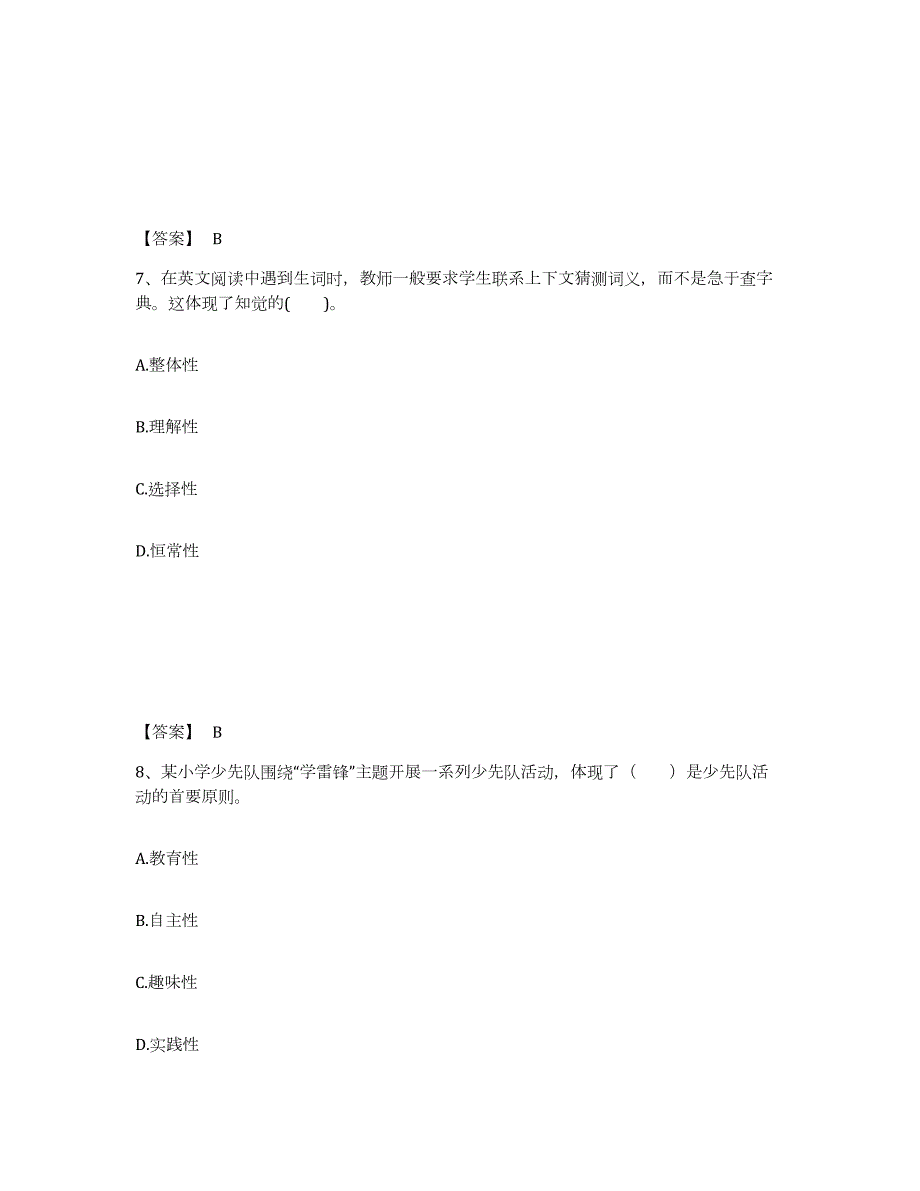 【答案】 B

7、在英文阅读中遇到生词时，教师一般要求学生联系上下文猜测词义，而不是急于查字典。这体现了知觉的(　　)。

A.整体性

B.理解性

C.选择性

D.恒常性

【答案】 B

8、某小学少先队围绕“学雷锋”主题开展一系列少先队活动，体现了（　　）是少先队活动的首要原则。

A.教育性

B.自主性

C.趣味性

D.实践性